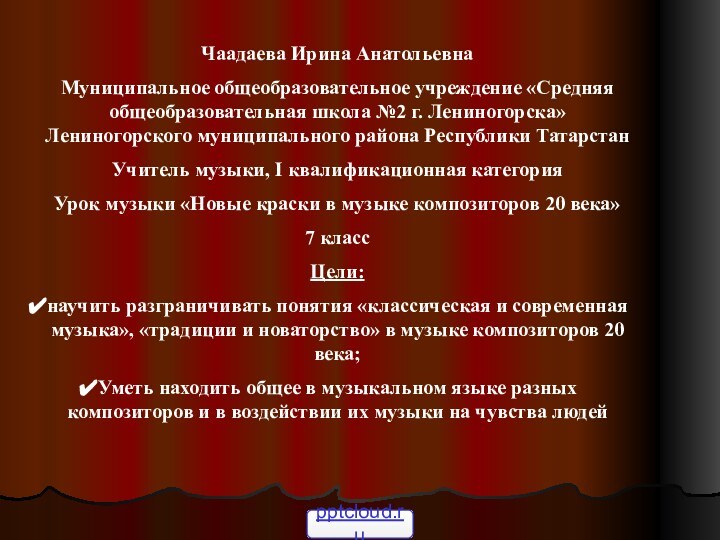 Чаадаева Ирина Анатольевна

Муниципальное общеобразовательное учреждение «Средняя общеобразовательная школа №2 г. Лениногорска» Лениногорского муниципального района Республики Татарстан

Учитель музыки, I квалификационная категория

Урок музыки «Новые краски в музыке композиторов 20 века»

7 класс

Цели:

✔научить разграничивать понятия «классическая и современная музыка», «традиции и новаторство» в музыке композиторов 20 века;

✔Уметь находить общее в музыкальном языке разных композиторов и в воздействии их музыки на чувства людей

pptcloud.ru